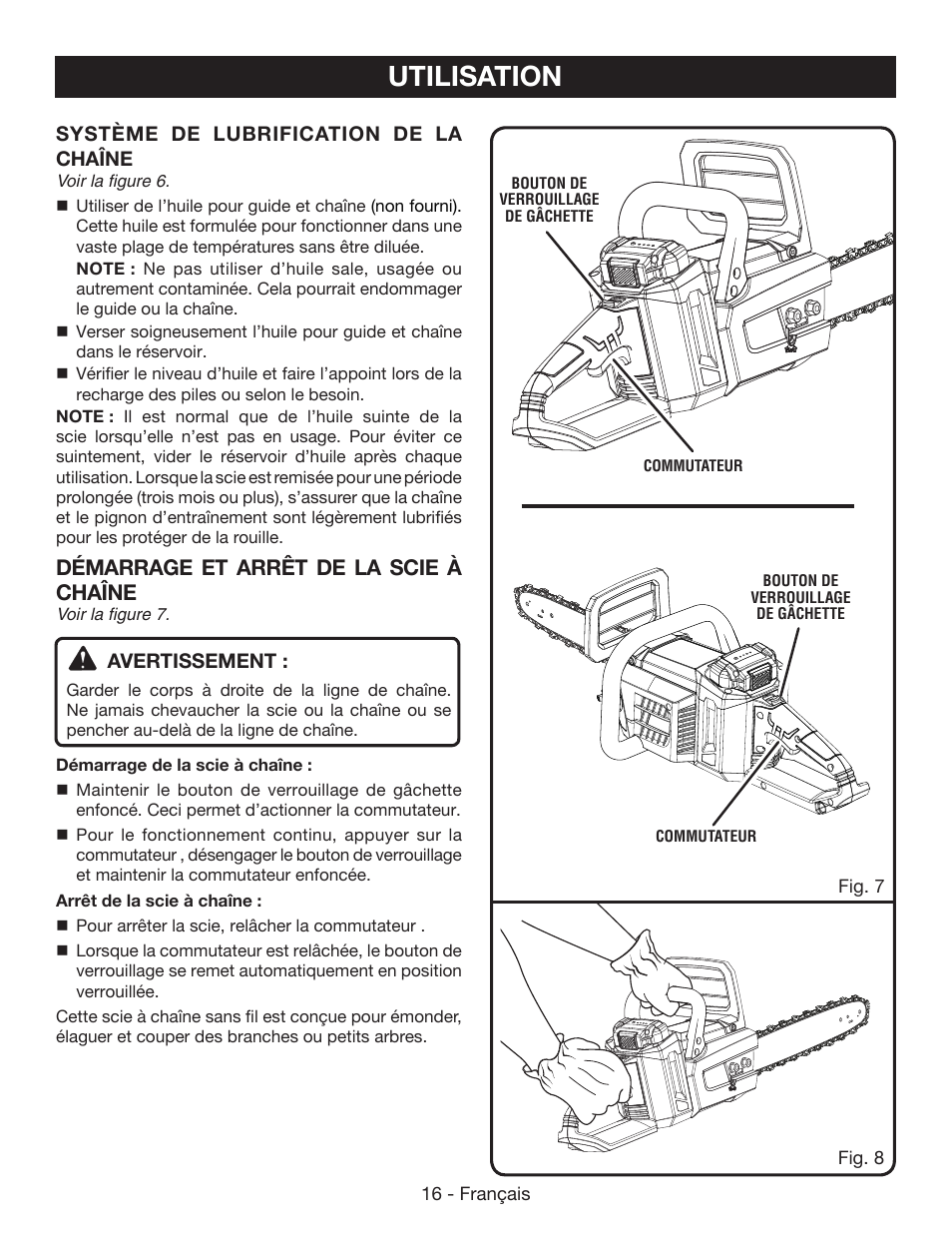 UTILISATION

SYSTÈME DE LUBRIFICATION DE LA CHAÎNE

Voir la figure 6.

■ Utiliser de l'huile pour guide et chaîne (non fourni). Cette huile est formulée pour fonctionner dans une vaste plage de températures sans être diluée.

NOTE : Ne pas utiliser d'huile sale, usagée ou autrement contaminée. Cela pourrait endommager le guide ou la chaîne.

■ Verser soigneusement l'huile pour guide et chaîne dans le réservoir.

■ Vérifier le niveau d'huile et faire l'appoint lors de la recharge des piles ou selon le besoin.

NOTE : Il est normal que de l'huile suinte de la scie lorsqu'elle n'est pas en usage. Pour éviter ce suintement, vider le réservoir d'huile après chaque utilisation. Lorsque la scie est remisée pour une période prolongée (trois mois ou plus), s'assurer que la chaîne et le pignon d'entraînement sont légèrement lubrifiés pour les protéger de la rouille.

DÉMARRAGE ET ARRÊT DE LA SCIE À CHAÎNE

Voir la figure 7.

AVERTISSEMENT :

Garder le corps à droite de la ligne de chaîne. Ne jamais chevaucher la scie ou la chaîne ou se pencher au-delà de la ligne de chaîne.

Démarrage de la scie à chaîne :

■ Maintenir le bouton de verrouillage de gâchette enfoncé. Ceci permet d'actionner la commutateur.

■ Pour le fonctionnement continu, appuyer sur la commutateur , désengager le bouton de verrouillage et maintenir la commutateur enfoncée.

Arrêt de la scie à chaîne :

■ Pour arrêter la scie, relâcher la commutateur .

■ Lorsque la commutateur est relâchée, le bouton de verrouillage se remet automatiquement en position verrouillée.

Cette scie à chaîne sans fil est conçue pour émonder, élaguer et couper des branches ou petits arbres.

BOUTON DE VERROUILLAGE DE GÂCHETTE

COMMUTATEUR

BOUTON DE VERROUILLAGE DE GÂCHETTE

COMMUTATEUR

Fig. 7

Fig. 8

16 - Français